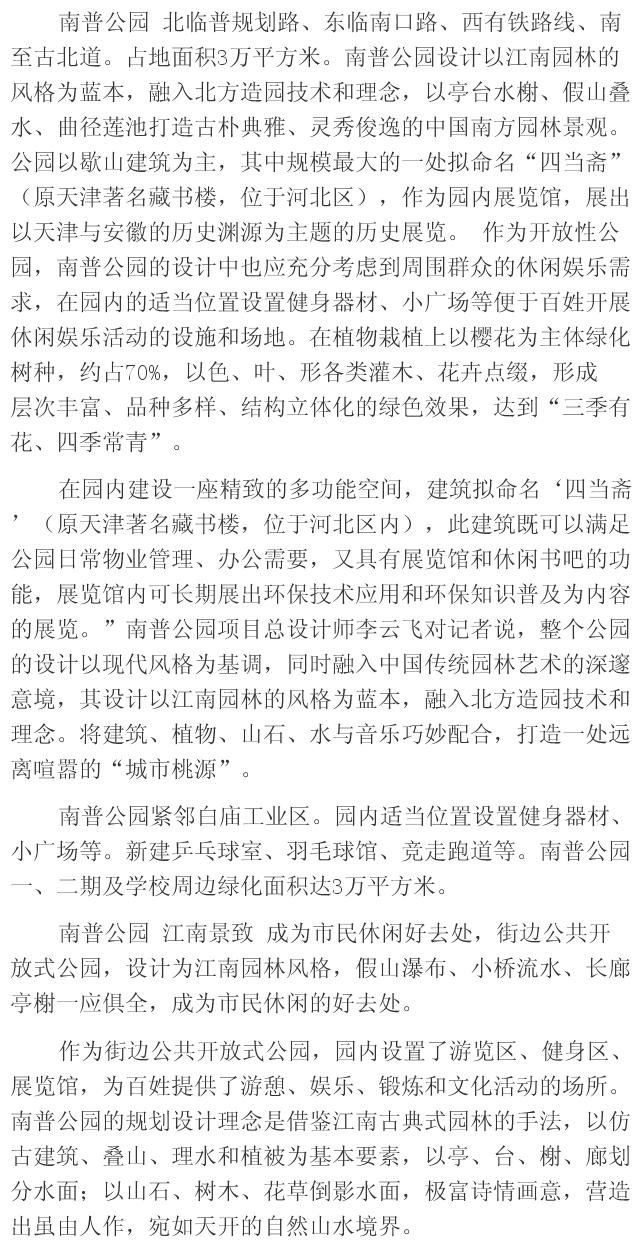 南普公园 北临普规划路、东临南口路、西有铁路线、南至古北道。占地面积3万平方米。南普公园设计以江南园林的风格为蓝本，融入北方造园技术和理念，以亭台水榭、假山叠水、曲径莲池打造古朴典雅、灵秀俊逸的中国南方园林景观。公园以歇山建筑为主，其中规模最大的一处拟命名“四当斋”（原天津著名藏书楼，位于河北区），作为园内展览馆，展出以天津与安徽的历史渊源为主题的历史展览。 作为开放性公园，南普公园的设计中也应充分考虑到周围群众的休闲娱乐需求，在园内的适当位置设置健身器材、小广场等便于百姓开展休闲娱乐活动的设施和场地。在植物栽植上以樱花为主体绿化树种，约占70%，以色、叶、形各类灌木、花卉点缀，形成层次丰富、品种多样、结构立体化的绿色效果，达到“三季有花、四季常青”。

在园内建设一座精致的多功能空间，建筑拟命名‘四当斋’（原天津著名藏书楼，位于河北区内），此建筑既可以满足公园日常物业管理、办公需要，又具有展览馆和休闲书吧的功能，展览馆内可长期展出环保技术应用和环保知识普及为内容的展览。”南普公园项目总设计师李云飞对记者说，整个公园的设计以现代风格为基调，同时融入中国传统园林艺术的深邃意境，其设计以江南园林的风格为蓝本，融入北方造园技术和理念。将建筑、植物、山石、水与音乐巧妙配合，打造一处远离喧嚣的“城市桃源”。

南普公园紧邻白庙工业区。园内适当位置设置健身器材、小广场等。新建乒乓球室、羽毛球馆、竞走跑道等。南普公园一、二期及学校周边绿化面积达3万平方米。

南普公园 江南景致 成为市民休闲好去处，街边公共开放式公园，设计为江南园林风格，假山瀑布、小桥流水、长廊亭榭一应俱全，成为市民休闲的好去处。

作为街边公共开放式公园，园内设置了游览区、健身区、展览馆，为百姓提供了游憩、娱乐、锻炼和文化活动的场所。南普公园的规划设计理念是借鉴江南古典式园林的手法，以仿古建筑、叠山、理水和植被为基本要素，以亭、台、榭、廊划分水面；以山石、树木、花草倒影水面，极富诗情画意，营造出虽由人作，宛如天开的自然山水境界。